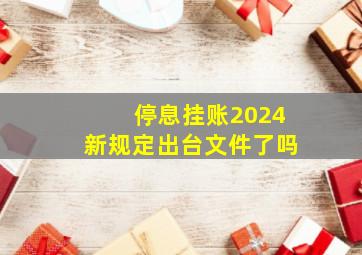 停息挂账2024
新规定出台文件了吗